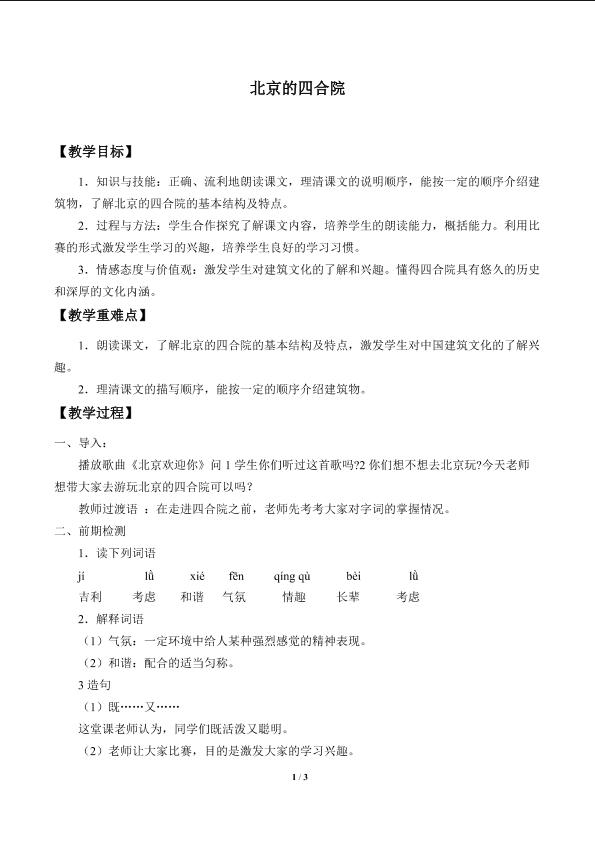 北京的四合院

【教学目标】

1．知识与技能：正确、流利地朗读课文，理清课文的说明顺序，能按一定的顺序介绍建筑物，了解北京的四合院的基本结构及特点。

2．过程与方法：学生合作探究了解课文内容，培养学生的朗读能力，概括能力。利用比赛的形式激发学生学习的兴趣，培养学生良好的学习习惯。

3．情感态度与价值观：激发学生对建筑文化的了解和兴趣。懂得四合院具有悠久的历史和深厚的文化内涵。

【教学重难点】

1．朗读课文，了解北京的四合院的基本结构及特点，激发学生对中国建筑文化的了解兴趣。

2．理清课文的描写顺序，能按一定的顺序介绍建筑物。

【教学过程】

一、导入：

播放歌曲《北京欢迎你》问1学生你们听过这首歌吗?2你们想不想去北京玩?今天老师想带大家去游玩北京的四合院可以吗？

教师过渡语：在走进四合院之前，老师先考考大家对字词的掌握情况。

二、前期检测

1．读下列词语

jí lǜ xié fēn qíng qù bèi lǜ
吉利 考虑 和谐 气氛 情趣 长辈 考虑

2．解释词语

（1）气氛：一定环境中给人某种强烈感觉的精神表现。

（2）和谐：配合的适当匀称。

3造句

（1）既……又……

这堂课老师认为，同学们既活泼又聪明。

（2）老师让大家比赛，目的是激发大家的学习兴趣。

1 / 3